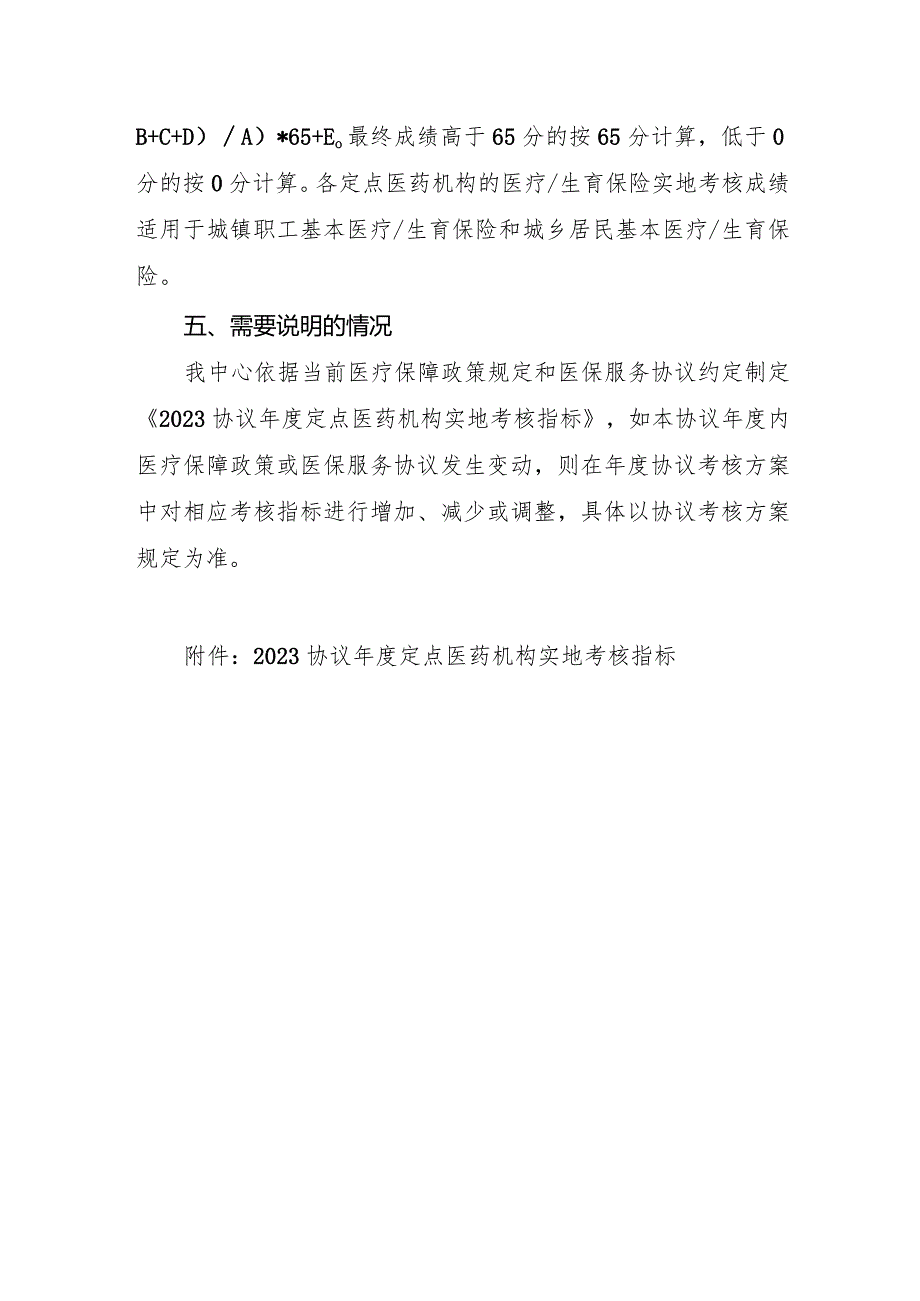 B+C+D）/A）*65+E。最终成绩高于65分的按65分计算，低于0分的按0分计算。各定点医药机构的医疗/生育保险实地考核成绩适用于城镇职工基本医疗/生育保险和城乡居民基本医疗/生育保险。

五、需要说明的情况

我中心依据当前医疗保障政策规定和医保服务协议约定制定《2023协议年度定点医药机构实地考核指标》，如本协议年度内医疗保障政策或医保服务协议发生变动，则在年度协议考核方案中对相应考核指标进行增加、减少或调整，具体以协议考核方案规定为准。

附件：2023协议年度定点医药机构实地考核指标